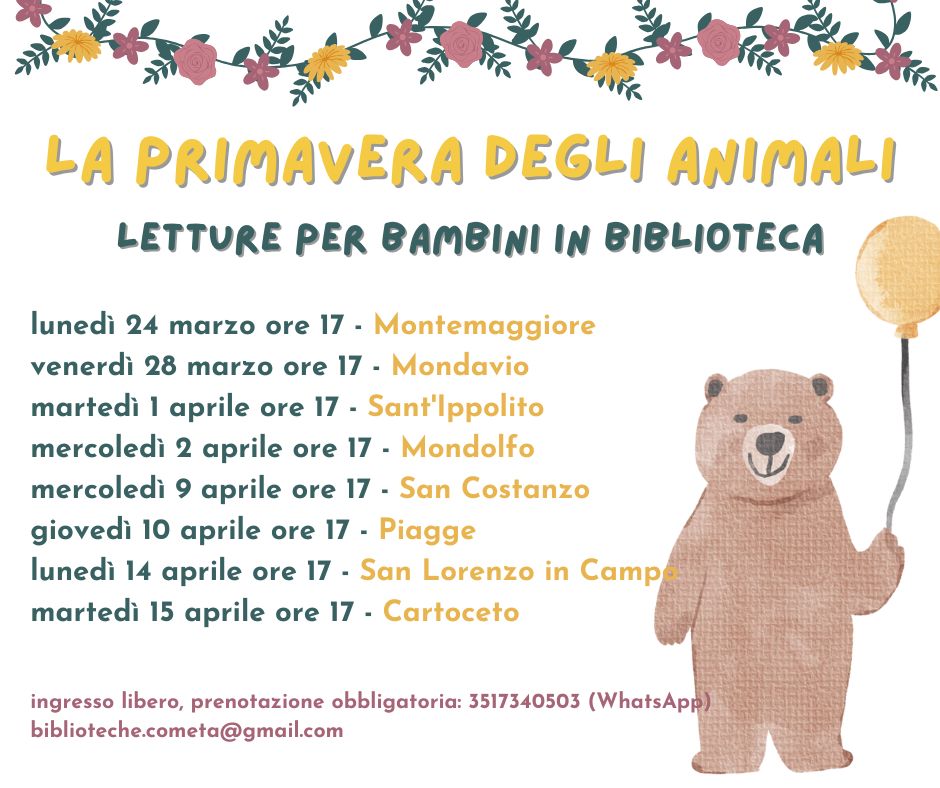 LA PRIMAVERA DEGLI ANIMALI

LETTURE PER BAMBINI IN BIBLIOTECA

lunedì 24 marzo ore 17 - Montemaggiore
venerdì 28 marzo ore 17 - Mondavio
martedì 1 aprile ore 17 - Sant'Ippolito
mercoledì 2 aprile ore 17 - Mondolfo
mercoledì 9 aprile ore 17 - San Costanzo
giovedì 10 aprile ore 17 - Piagge
lunedì 14 aprile ore 17 - San Lorenzo in Campo
martedì 15 aprile ore 17 - Cartoceto

ingresso libero, prenotazione obbligatoria: 3517340503 (WhatsApp)
biblioteche.cometa@gmail.com